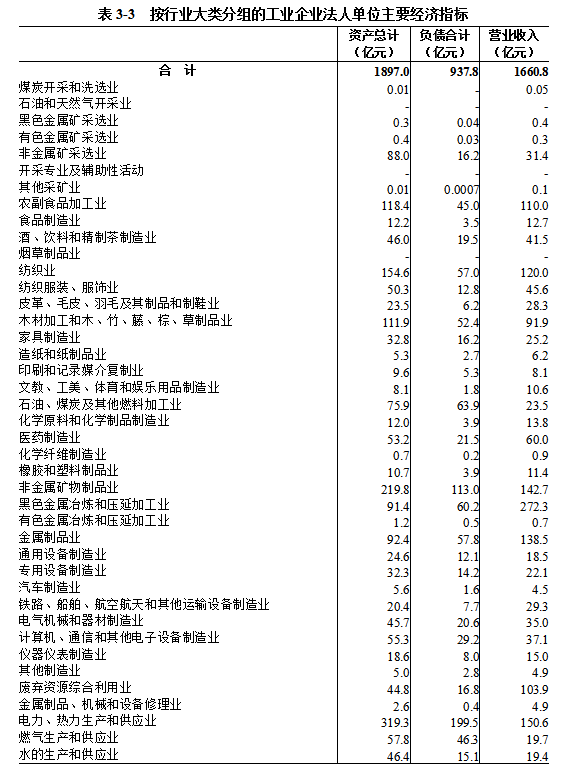 表 3-3　按行业大类分组的工业企业法人单位主要经济指标

| | 资产总计（亿元） | 负债合计（亿元） | 营业收入（亿元） |
|---|---|---|---|
| 合　计 | 1897.0 | 937.8 | 1660.8 |
| 煤炭开采和洗选业 | 0.01 | - | 0.05 |
| 石油和天然气开采业 | - | - | - |
| 黑色金属矿采选业 | 0.3 | 0.04 | 0.4 |
| 有色金属矿采选业 | 0.4 | 0.03 | 0.3 |
| 非金属矿采选业 | 88.0 | 16.2 | 31.4 |
| 开采专业及辅助性活动 | - | - | - |
| 其他采矿业 | 0.01 | 0.0007 | 0.1 |
| 农副食品加工业 | 118.4 | 45.0 | 110.0 |
| 食品制造业 | 12.2 | 3.5 | 12.7 |
| 酒、饮料和精制茶制造业 | 46.0 | 19.5 | 41.5 |
| 烟草制品业 | - | - | - |
| 纺织业 | 154.6 | 57.0 | 120.0 |
| 纺织服装、服饰业 | 50.3 | 12.8 | 45.6 |
| 皮革、毛皮、羽毛及其制品和制鞋业 | 23.5 | 6.2 | 28.3 |
| 木材加工和木、竹、藤、棕、草制品业 | 111.9 | 52.4 | 91.9 |
| 家具制造业 | 32.8 | 16.2 | 25.2 |
| 造纸和纸制品业 | 5.3 | 2.7 | 6.2 |
| 印刷和记录媒介复制业 | 9.6 | 5.3 | 8.1 |
| 文教、工美、体育和娱乐用品制造业 | 8.1 | 1.8 | 10.6 |
| 石油、煤炭及其他燃料加工业 | 75.9 | 63.9 | 23.5 |
| 化学原料和化学制品制造业 | 12.0 | 3.9 | 13.8 |
| 医药制造业 | 53.2 | 21.5 | 60.0 |
| 化学纤维制造业 | 0.7 | 0.2 | 0.9 |
| 橡胶和塑料制品业 | 10.7 | 3.9 | 11.4 |
| 非金属矿物制品业 | 219.8 | 113.0 | 142.7 |
| 黑色金属冶炼和压延加工业 | 91.4 | 60.2 | 272.3 |
| 有色金属冶炼和压延加工业 | 1.2 | 0.5 | 0.7 |
| 金属制品业 | 92.4 | 57.8 | 138.5 |
| 通用设备制造业 | 24.6 | 12.1 | 18.5 |
| 专用设备制造业 | 32.3 | 14.2 | 22.1 |
| 汽车制造业 | 5.6 | 1.6 | 4.5 |
| 铁路、船舶、航空航天和其他运输设备制造业 | 20.4 | 7.7 | 29.3 |
| 电气机械和器材制造业 | 45.7 | 20.6 | 35.0 |
| 计算机、通信和其他电子设备制造业 | 55.3 | 29.2 | 37.1 |
| 仪器仪表制造业 | 18.6 | 8.0 | 15.0 |
| 其他制造业 | 5.0 | 2.8 | 4.9 |
| 废弃资源综合利用业 | 44.8 | 16.8 | 103.9 |
| 金属制品、机械和设备修理业 | 2.6 | 0.4 | 4.9 |
| 电力、热力生产和供应业 | 319.3 | 199.5 | 150.6 |
| 燃气生产和供应业 | 57.8 | 46.3 | 19.7 |
| 水的生产和供应业 | 46.4 | 15.1 | 19.4 |